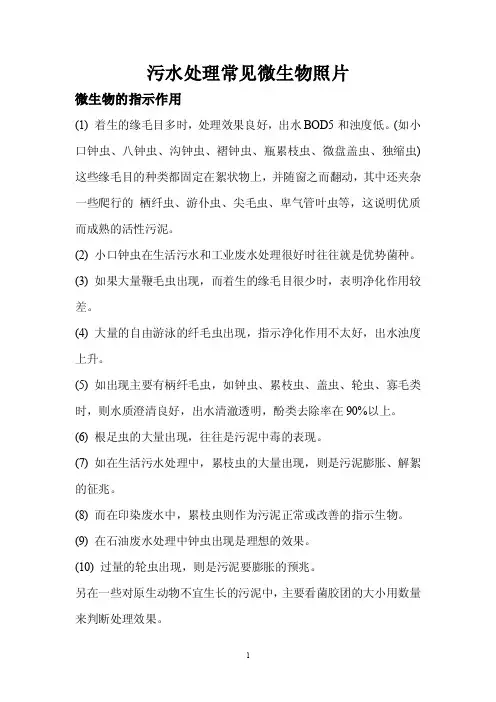 污水处理常见微生物照片

微生物的指示作用

(1) 着生的缘毛目多时，处理效果良好，出水BOD5和浊度低。(如小口钟虫、八钟虫、沟钟虫、褶钟虫、瓶累枝虫、微盘盖虫、独缩虫) 这些缘毛目的种类都固定在絮状物上，并随窗之而翻动，其中还夹杂一些爬行的 栖纤虫、游仆虫、尖毛虫、卑气管叶虫等，这说明优质而成熟的活性污泥。

(2) 小口钟虫在生活污水和工业废水处理很好时往往就是优势菌种。

(3) 如果大量鞭毛虫出现，而着生的缘毛目很少时，表明净化作用较差。

(4) 大量的自由游泳的纤毛虫出现，指示净化作用不太好，出水浊度上升。

(5) 如出现主要有柄纤毛虫，如钟虫、累枝虫、盖虫、轮虫、寡毛类时，则水质澄清良好，出水清澈透明，酚类去除率在90%以上。

(6) 根足虫的大量出现，往往是污泥中毒的表现。

(7) 如在生活污水处理中，累枝虫的大量出现，则是污泥膨胀、解絮的征兆。

(8) 而在印染废水中，累枝虫则作为污泥正常或改善的指示生物。

(9) 在石油废水处理中钟虫出现是理想的效果。

(10) 过量的轮虫出现，则是污泥要膨胀的预兆。

另在一些对原生动物不宜生长的污泥中，主要看菌胶团的大小用数量来判断处理效果。

1